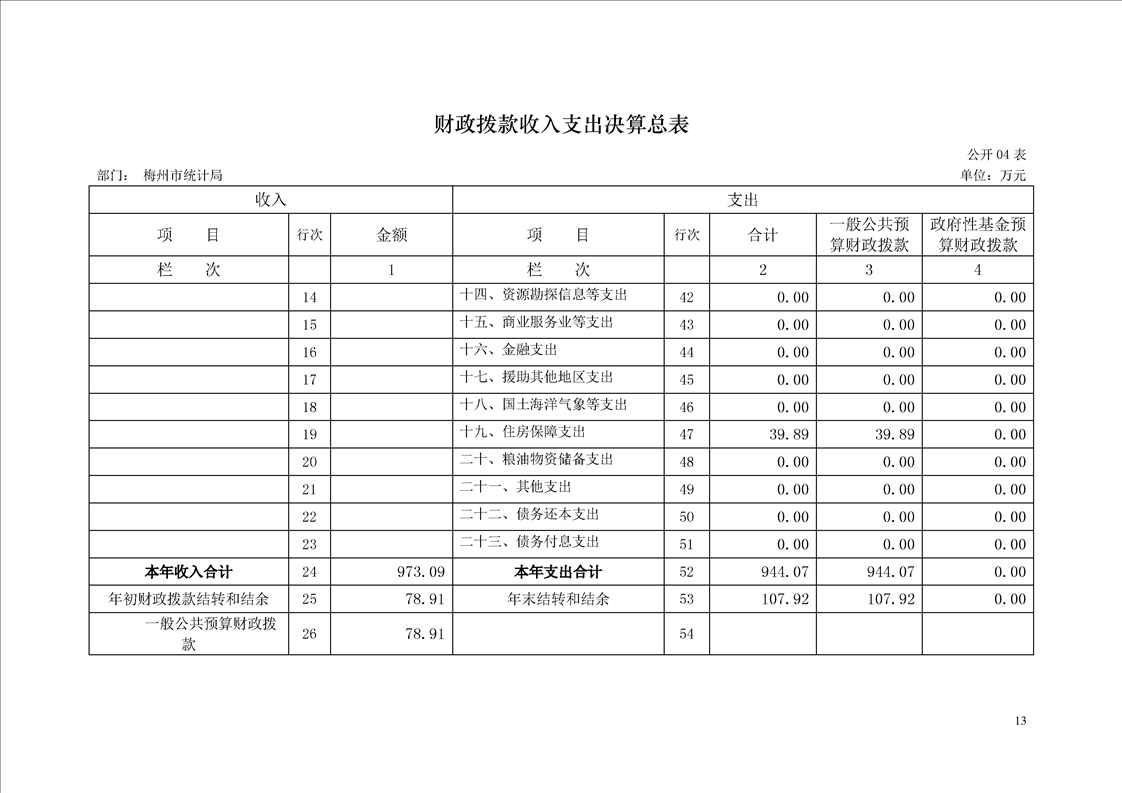 财政拨款收入支出决算总表

公开 04 表

部门： 梅州市统计局

单位：万元

| 收入 | | | 支出 | | | | |
|---|---|---|---|---|---|---|---|
| 项　　目 | 行次 | 金额 | 项　　目 | 行次 | 合计 | 一般公共预算财政拨款 | 政府性基金预算财政拨款 |
| 栏　　次 | | 1 | 栏　　次 | | 2 | 3 | 4 |
| | 14 | | 十四、资源勘探信息等支出 | 42 | 0.00 | 0.00 | 0.00 |
| | 15 | | 十五、商业服务业等支出 | 43 | 0.00 | 0.00 | 0.00 |
| | 16 | | 十六、金融支出 | 44 | 0.00 | 0.00 | 0.00 |
| | 17 | | 十七、援助其他地区支出 | 45 | 0.00 | 0.00 | 0.00 |
| | 18 | | 十八、国土海洋气象等支出 | 46 | 0.00 | 0.00 | 0.00 |
| | 19 | | 十九、住房保障支出 | 47 | 39.89 | 39.89 | 0.00 |
| | 20 | | 二十、粮油物资储备支出 | 48 | 0.00 | 0.00 | 0.00 |
| | 21 | | 二十一、其他支出 | 49 | 0.00 | 0.00 | 0.00 |
| | 22 | | 二十二、债务还本支出 | 50 | 0.00 | 0.00 | 0.00 |
| | 23 | | 二十三、债务付息支出 | 51 | 0.00 | 0.00 | 0.00 |
| 本年收入合计 | 24 | 973.09 | 本年支出合计 | 52 | 944.07 | 944.07 | 0.00 |
| 年初财政拨款结转和结余 | 25 | 78.91 | 年末结转和结余 | 53 | 107.92 | 107.92 | 0.00 |
| 一般公共预算财政拨款 | 26 | 78.91 | | 54 | | | |

13